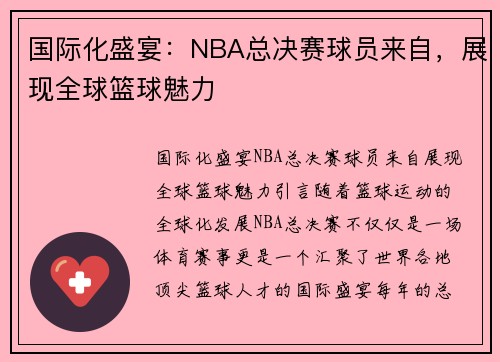 国际化盛宴：NBA总决赛球员来自，展现全球篮球魅力

国际化盛宴NBA总决赛球员来自展现全球篮球魅力引言随着篮球运动的全球化发展NBA总决赛不仅仅是一场体育赛事更是一个汇聚了世界各地顶尖篮球人才的国际盛宴每年的总